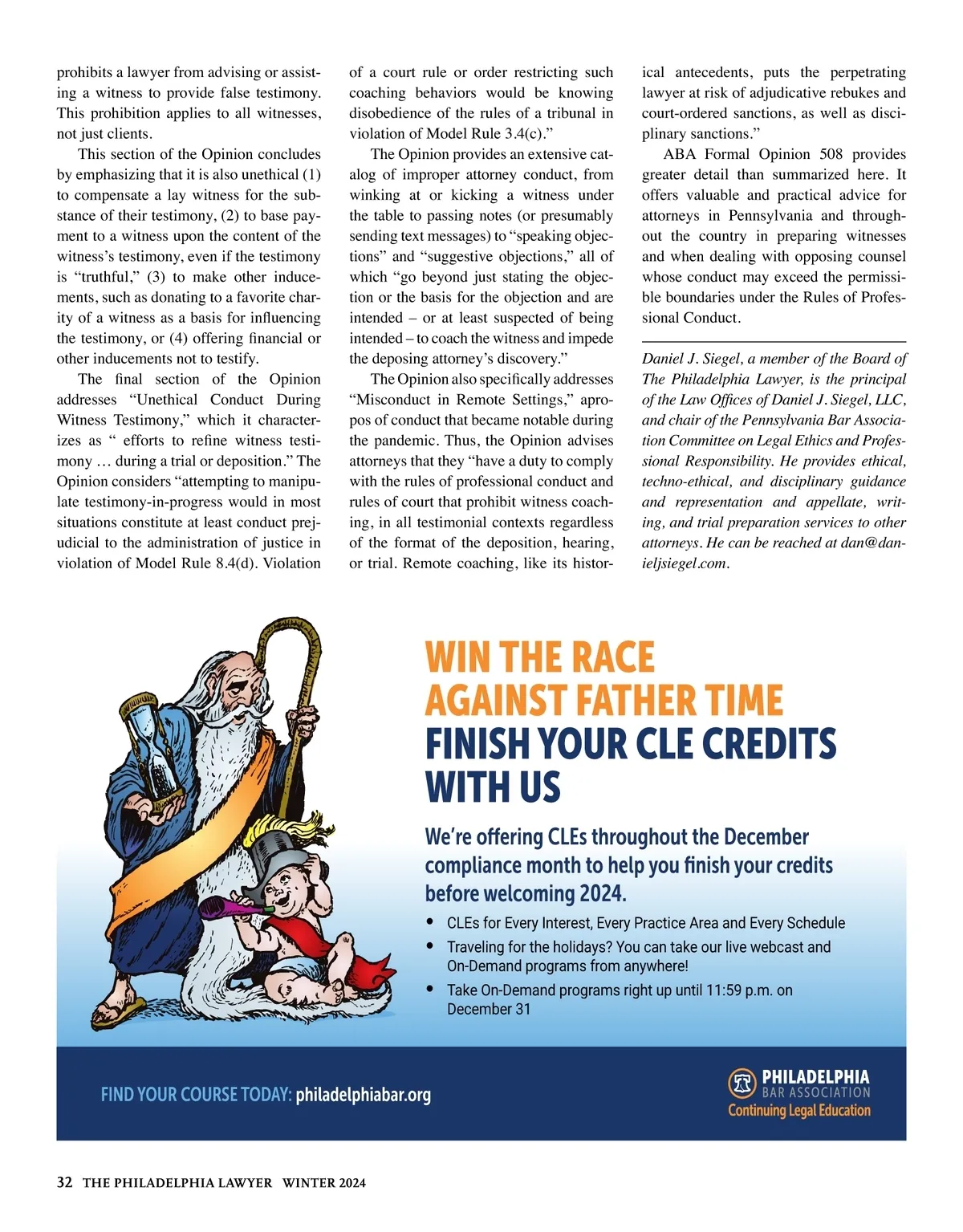 prohibits a lawyer from advising or assisting a witness to provide false testimony. This prohibition applies to all witnesses, not just clients.

This section of the Opinion concludes by emphasizing that it is also unethical (1) to compensate a lay witness for the substance of their testimony, (2) to base payment to a witness upon the content of the witness's testimony, even if the testimony is "truthful," (3) to make other inducements, such as donating to a favorite charity of a witness as a basis for influencing the testimony, or (4) offering financial or other inducements not to testify.

The final section of the Opinion addresses "Unethical Conduct During Witness Testimony," which it characterizes as " efforts to refine witness testimony … during a trial or deposition." The Opinion considers "attempting to manipulate testimony-in-progress would in most situations constitute at least conduct prejudicial to the administration of justice in violation of Model Rule 8.4(d). Violation of a court rule or order restricting such coaching behaviors would be knowing disobedience of the rules of a tribunal in violation of Model Rule 3.4(c)."

The Opinion provides an extensive catalog of improper attorney conduct, from winking at or kicking a witness under the table to passing notes (or presumably sending text messages) to "speaking objections" and "suggestive objections," all of which "go beyond just stating the objection or the basis for the objection and are intended – or at least suspected of being intended – to coach the witness and impede the deposing attorney's discovery."

The Opinion also specifically addresses "Misconduct in Remote Settings," apropos of conduct that became notable during the pandemic. Thus, the Opinion advises attorneys that they "have a duty to comply with the rules of professional conduct and rules of court that prohibit witness coaching, in all testimonial contexts regardless of the format of the deposition, hearing, or trial. Remote coaching, like its historical antecedents, puts the perpetrating lawyer at risk of adjudicative rebukes and court-ordered sanctions, as well as disciplinary sanctions."

ABA Formal Opinion 508 provides greater detail than summarized here. It offers valuable and practical advice for attorneys in Pennsylvania and throughout the country in preparing witnesses and when dealing with opposing counsel whose conduct may exceed the permissible boundaries under the Rules of Professional Conduct.

Daniel J. Siegel, a member of the Board of The Philadelphia Lawyer, is the principal of the Law Offices of Daniel J. Siegel, LLC, and chair of the Pennsylvania Bar Association Committee on Legal Ethics and Professional Responsibility. He provides ethical, techno-ethical, and disciplinary guidance and representation and appellate, writing, and trial preparation services to other attorneys. He can be reached at dan@danieljsiegel.com.

WIN THE RACE AGAINST FATHER TIME
FINISH YOUR CLE CREDITS WITH US

We're offering CLEs throughout the December compliance month to help you finish your credits before welcoming 2024.

• CLEs for Every Interest, Every Practice Area and Every Schedule
• Traveling for the holidays? You can take our live webcast and On-Demand programs from anywhere!
• Take On-Demand programs right up until 11:59 p.m. on December 31

FIND YOUR COURSE TODAY: philadelphiabar.org

PHILADELPHIA BAR ASSOCIATION
Continuing Legal Education

32 THE PHILADELPHIA LAWYER WINTER 2024